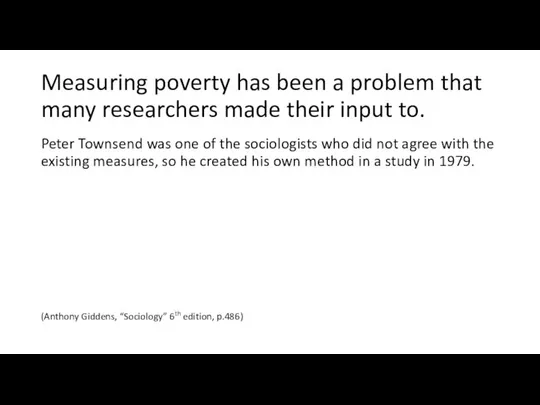 Measuring poverty has been a problem that many researchers made their input to.

Peter Townsend was one of the sociologists who did not agree with the existing measures, so he created his own method in a study in 1979.

(Anthony Giddens, "Sociology" 6$^{th}$ edition, p.486)